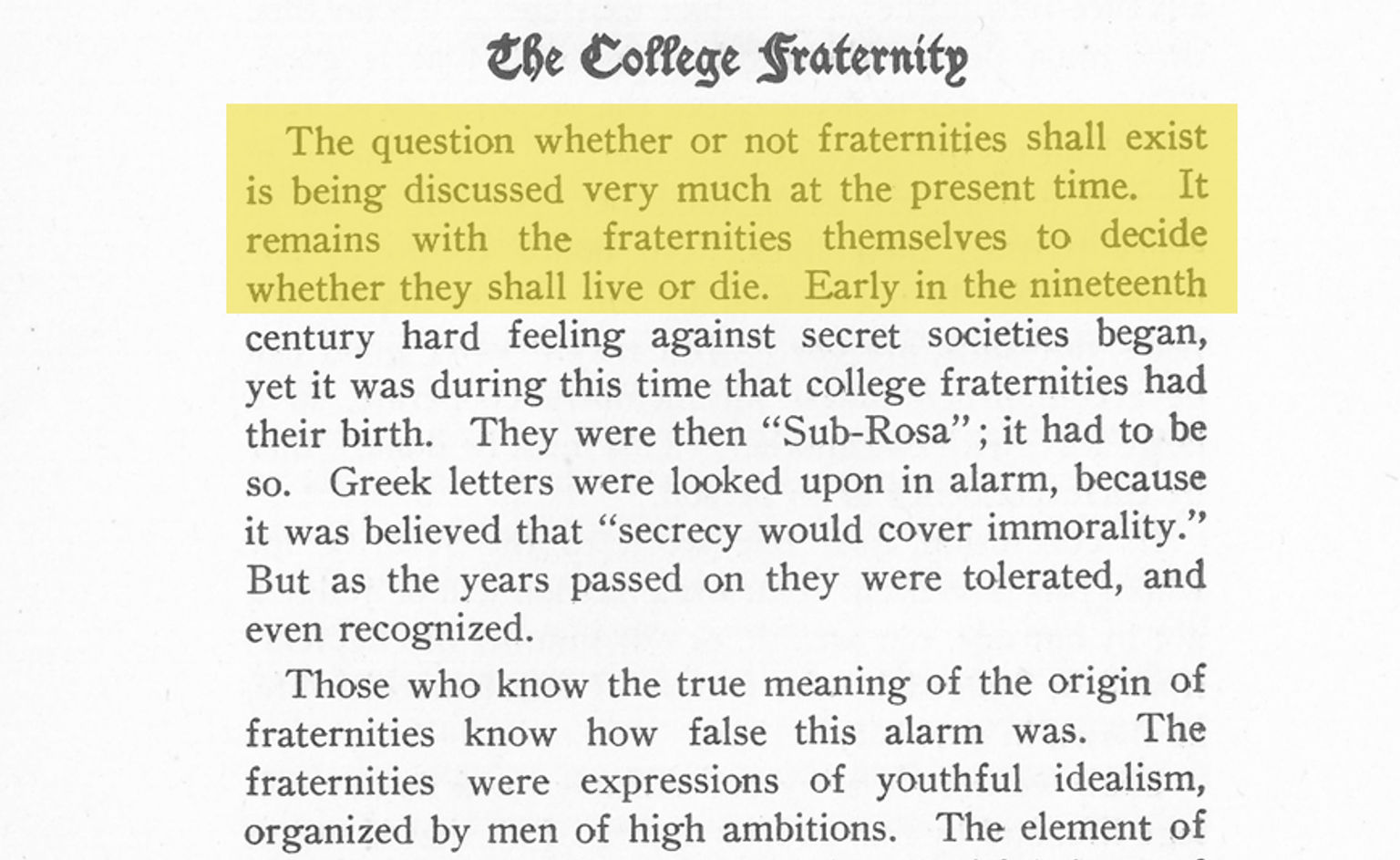 The College Fraternity

The question whether or not fraternities shall exist is being discussed very much at the present time. It remains with the fraternities themselves to decide whether they shall live or die. Early in the nineteenth century hard feeling against secret societies began, yet it was during this time that college fraternities had their birth. They were then "Sub-Rosa"; it had to be so. Greek letters were looked upon in alarm, because it was believed that "secrecy would cover immorality." But as the years passed on they were tolerated, and even recognized.

Those who know the true meaning of the origin of fraternities know how false this alarm was. The fraternities were expressions of youthful idealism, organized by men of high ambitions. The element of